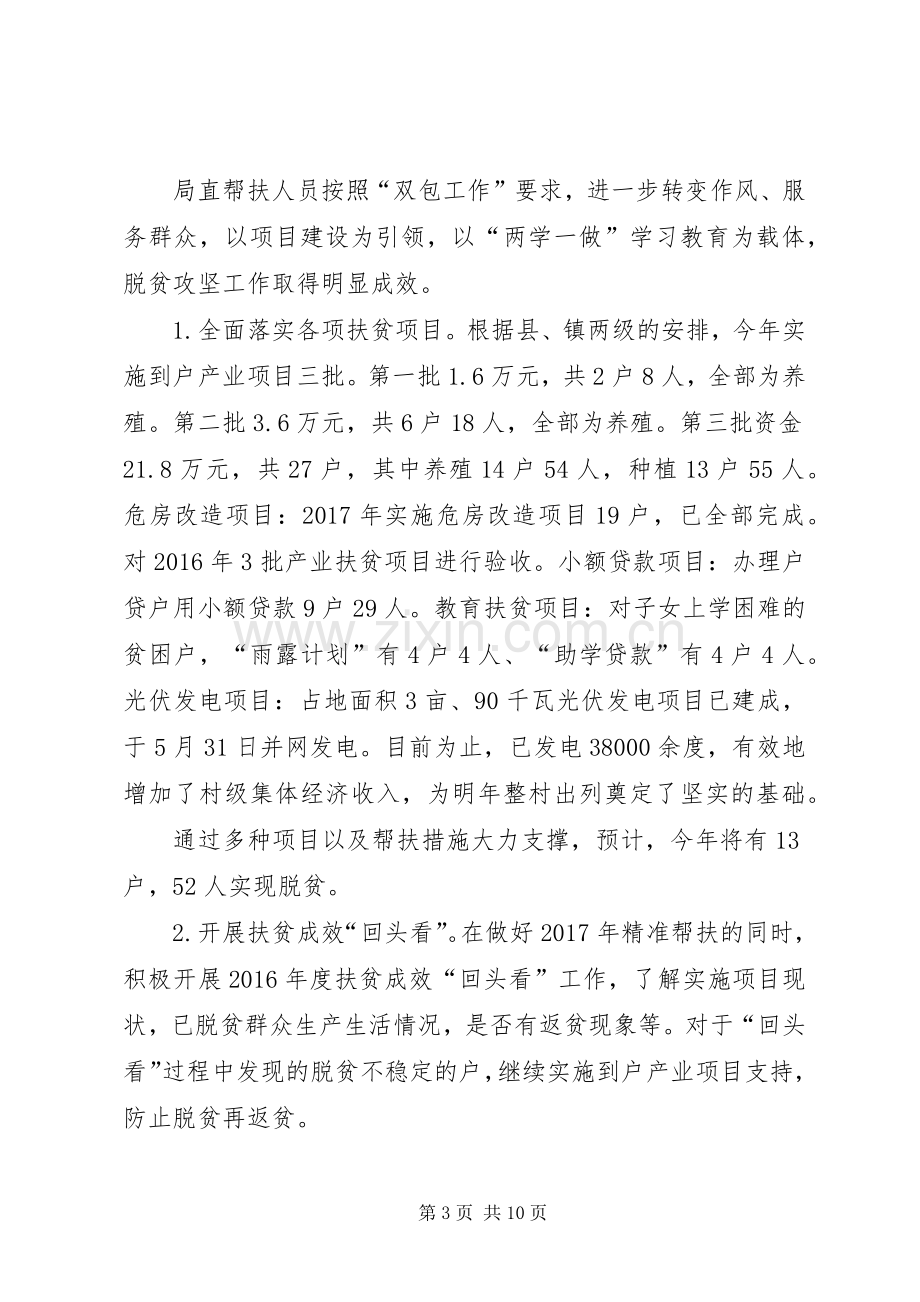 局直帮扶人员按照“双包工作”要求，进一步转变作风、服务群众，以项目建设为引领，以“两学一做”学习教育为载体，脱贫攻坚工作取得明显成效。

1.全面落实各项扶贫项目。根据县、镇两级的安排，今年实施到户产业项目三批。第一批1.6万元，共2户8人，全部为养殖。第二批3.6万元，共6户18人，全部为养殖。第三批资金21.8万元，共27户，其中养殖14户54人，种植13户55人。危房改造项目：2017年实施危房改造项目19户，已全部完成。对2016年3批产业扶贫项目进行验收。小额贷款项目：办理户贷户用小额贷款9户29人。教育扶贫项目：对子女上学困难的贫困户，“雨露计划”有4户4人、“助学贷款”有4户4人。光伏发电项目：占地面积3亩、90千瓦光伏发电项目已建成，于5月31日并网发电。目前为止，已发电38000余度，有效地增加了村级集体经济收入，为明年整村出列奠定了坚实的基础。

通过多种项目以及帮扶措施大力支撑，预计，今年将有13户，52人实现脱贫。

2.开展扶贫成效“回头看”。在做好2017年精准帮扶的同时，积极开展2016年度扶贫成效“回头看”工作，了解实施项目现状，已脱贫群众生产生活情况，是否有返贫现象等。对于“回头看”过程中发现的脱贫不稳定的户，继续实施到户产业项目支持，防止脱贫再返贫。

第3页 共10页

www.zixin.com.cn